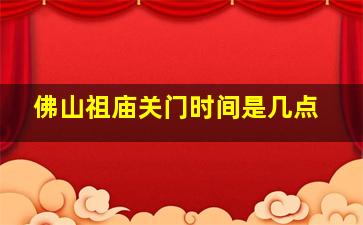 佛山祖庙关门时间是几点